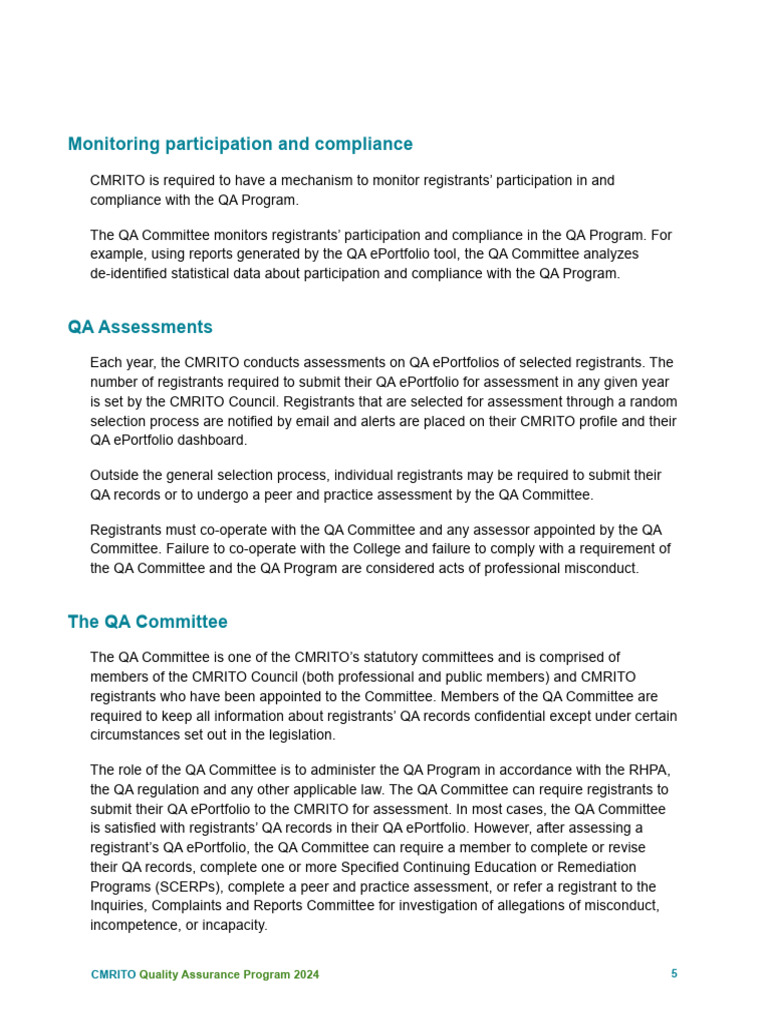 Monitoring participation and compliance

CMRITO is required to have a mechanism to monitor registrants' participation in and compliance with the QA Program.

The QA Committee monitors registrants' participation and compliance in the QA Program. For example, using reports generated by the QA ePortfolio tool, the QA Committee analyzes de-identified statistical data about participation and compliance with the QA Program.

QA Assessments

Each year, the CMRITO conducts assessments on QA ePortfolios of selected registrants. The number of registrants required to submit their QA ePortfolio for assessment in any given year is set by the CMRITO Council. Registrants that are selected for assessment through a random selection process are notified by email and alerts are placed on their CMRITO profile and their QA ePortfolio dashboard.

Outside the general selection process, individual registrants may be required to submit their QA records or to undergo a peer and practice assessment by the QA Committee.

Registrants must co-operate with the QA Committee and any assessor appointed by the QA Committee. Failure to co-operate with the College and failure to comply with a requirement of the QA Committee and the QA Program are considered acts of professional misconduct.

The QA Committee

The QA Committee is one of the CMRITO's statutory committees and is comprised of members of the CMRITO Council (both professional and public members) and CMRITO registrants who have been appointed to the Committee. Members of the QA Committee are required to keep all information about registrants' QA records confidential except under certain circumstances set out in the legislation.

The role of the QA Committee is to administer the QA Program in accordance with the RHPA, the QA regulation and any other applicable law. The QA Committee can require registrants to submit their QA ePortfolio to the CMRITO for assessment. In most cases, the QA Committee is satisfied with registrants' QA records in their QA ePortfolio. However, after assessing a registrant's QA ePortfolio, the QA Committee can require a member to complete or revise their QA records, complete one or more Specified Continuing Education or Remediation Programs (SCERPs), complete a peer and practice assessment, or refer a registrant to the Inquiries, Complaints and Reports Committee for investigation of allegations of misconduct, incompetence, or incapacity.

CMRITO Quality Assurance Program 2024 5